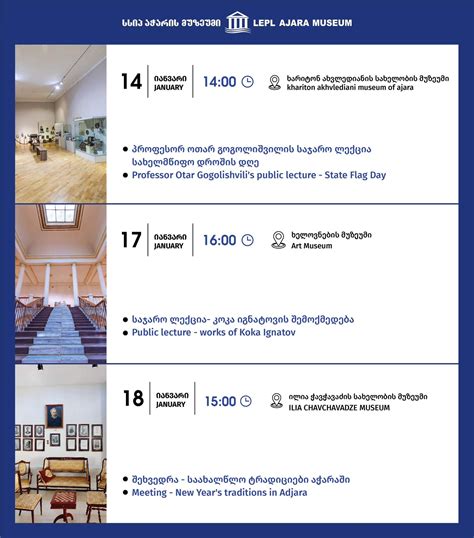 სსიპ აჭარის მუზეუმი LEPL AJARA MUSEUM

14 იანვარი JANUARY 14:00

ხარიტონ ახვლედიანის სახელობის მუზეუმი
khariton akhvlediani museum of ajara

• პროფესორ ოთარ გოგოლიშვილის საჯარო ლექცია სახელმწიფო დროშის დღე
• Professor Otar Gogolishvili's public lecture - State Flag Day

17 იანვარი JANUARY 16:00

ხელოვნების მუზეუმი
Art Museum

• საჯარო ლექცია- კოკა იგნატოვის შემოქმედება
• Public lecture - works of Koka Ignatov

18 იანვარი JANUARY 15:00

ილია ჭავჭავაძის სახელობის მუზეუმი
ILIA CHAVCHAVADZE MUSEUM

• შეხვედრა - საახალწლო ტრადიციები აჭარაში
• Meeting - New Year's traditions in Adjara